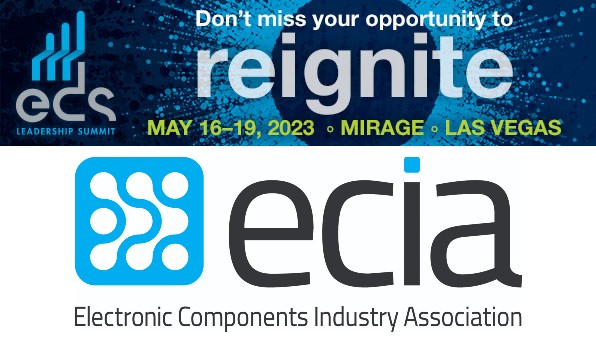 eds
LEADERSHIP SUMMIT

Don't miss your opportunity to
reignite
MAY 16–19, 2023 ◦ MIRAGE ◦ LAS VEGAS

ecia
Electronic Components Industry Association